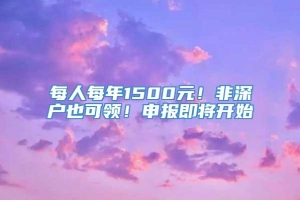 每人每年1500元！非深户也可领！申报即将开始